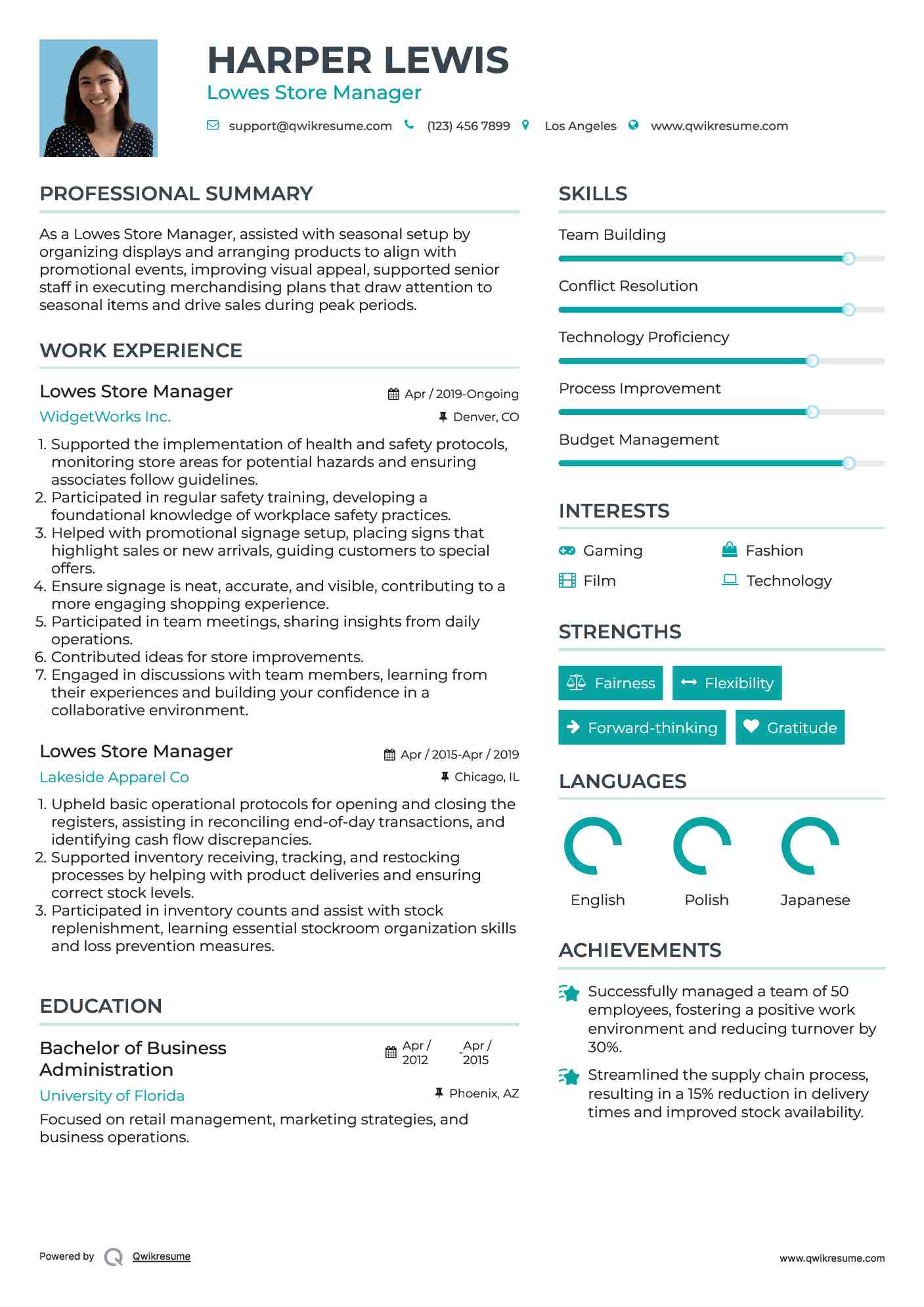 HARPER LEWIS
Lowes Store Manager

support@qwikresume.com (123) 456 7899 Los Angeles www.qwikresume.com

PROFESSIONAL SUMMARY

As a Lowes Store Manager, assisted with seasonal setup by organizing displays and arranging products to align with promotional events, improving visual appeal, supported senior staff in executing merchandising plans that draw attention to seasonal items and drive sales during peak periods.

WORK EXPERIENCE

Lowes Store Manager
Apr / 2019-Ongoing
WidgetWorks Inc.
Denver, CO

1. Supported the implementation of health and safety protocols, monitoring store areas for potential hazards and ensuring associates follow guidelines.
2. Participated in regular safety training, developing a foundational knowledge of workplace safety practices.
3. Helped with promotional signage setup, placing signs that highlight sales or new arrivals, guiding customers to special offers.
4. Ensure signage is neat, accurate, and visible, contributing to a more engaging shopping experience.
5. Participated in team meetings, sharing insights from daily operations.
6. Contributed ideas for store improvements.
7. Engaged in discussions with team members, learning from their experiences and building your confidence in a collaborative environment.

Lowes Store Manager
Apr / 2015-Apr / 2019
Lakeside Apparel Co
Chicago, IL

1. Upheld basic operational protocols for opening and closing the registers, assisting in reconciling end-of-day transactions, and identifying cash flow discrepancies.
2. Supported inventory receiving, tracking, and restocking processes by helping with product deliveries and ensuring correct stock levels.
3. Participated in inventory counts and assist with stock replenishment, learning essential stockroom organization skills and loss prevention measures.

EDUCATION

Bachelor of Business Administration
Apr / 2012 - Apr / 2015
University of Florida
Phoenix, AZ

Focused on retail management, marketing strategies, and business operations.

SKILLS

Team Building
Conflict Resolution
Technology Proficiency
Process Improvement
Budget Management

INTERESTS

Gaming
Fashion
Film
Technology

STRENGTHS

Fairness
Flexibility
Forward-thinking
Gratitude

LANGUAGES

English
Polish
Japanese

ACHIEVEMENTS

Successfully managed a team of 50 employees, fostering a positive work environment and reducing turnover by 30%.

Streamlined the supply chain process, resulting in a 15% reduction in delivery times and improved stock availability.

Powered by Qwikresume
www.qwikresume.com